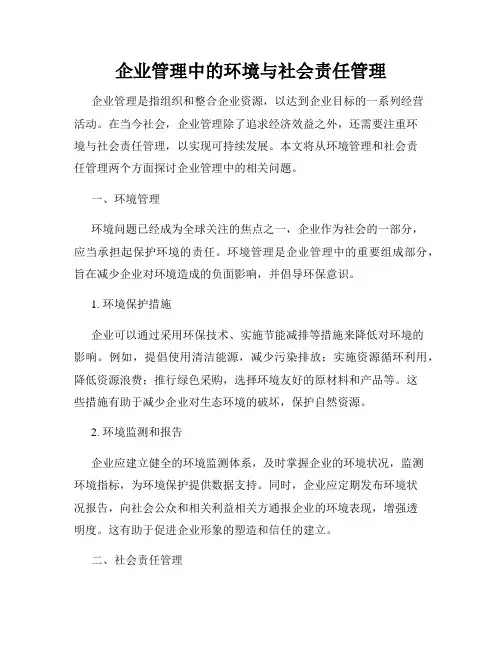 企业管理中的环境与社会责任管理

企业管理是指组织和整合企业资源，以达到企业目标的一系列经营活动。在当今社会，企业管理除了追求经济效益之外，还需要注重环境与社会责任管理，以实现可持续发展。本文将从环境管理和社会责任管理两个方面探讨企业管理中的相关问题。

一、环境管理

环境问题已经成为全球关注的焦点之一，企业作为社会的一部分，应当承担起保护环境的责任。环境管理是企业管理中的重要组成部分，旨在减少企业对环境造成的负面影响，并倡导环保意识。

1. 环境保护措施

企业可以通过采用环保技术、实施节能减排等措施来降低对环境的影响。例如，提倡使用清洁能源，减少污染排放；实施资源循环利用，降低资源浪费；推行绿色采购，选择环境友好的原材料和产品等。这些措施有助于减少企业对生态环境的破坏，保护自然资源。

2. 环境监测和报告

企业应建立健全的环境监测体系，及时掌握企业的环境状况，监测环境指标，为环境保护提供数据支持。同时，企业应定期发布环境状况报告，向社会公众和相关利益相关方通报企业的环境表现，增强透明度。这有助于促进企业形象的塑造和信任的建立。

二、社会责任管理